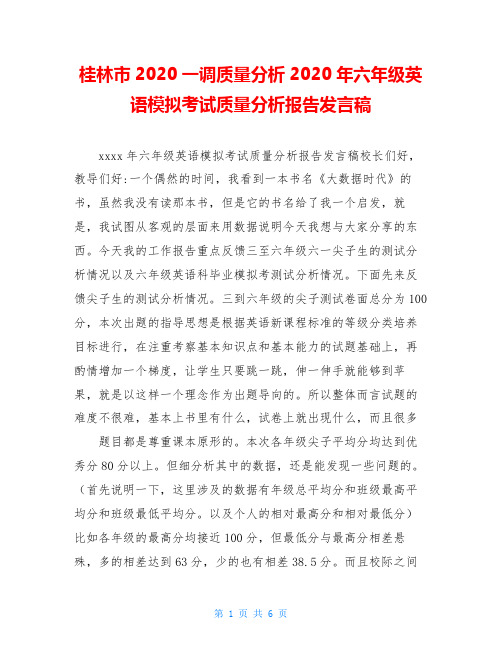 桂林市 2020 一调质量分析 2020 年六年级英语模拟考试质量分析报告发言稿

xxxx 年六年级英语模拟考试质量分析报告发言稿校长们好，教导们好:一个偶然的时间，我看到一本书名《大数据时代》的书，虽然我没有读那本书，但是它的书名给了我一个启发，就是，我试图从客观的层面来用数据说明今天我想与大家分享的东西。今天我的工作报告重点反馈三至六年级六一尖子生的测试分析情况以及六年级英语科毕业模拟考测试分析情况。下面先来反馈尖子生的测试分析情况。三到六年级的尖子测试卷面总分为 100 分，本次出题的指导思想是根据英语新课程标准的等级分类培养目标进行，在注重考察基本知识点和基本能力的试题基础上，再酌情增加一个梯度，让学生只要跳一跳，伸一伸手就能够到苹果，就是以这样一个理念作为出题导向的。所以整体而言试题的难度不很难，基本上书里有什么，试卷上就出现什么，而且很多

题目都是尊重课本原形的。本次各年级尖子平均分均达到优秀分 80 分以上。但细分析其中的数据，还是能发现一些问题的。（首先说明一下，这里涉及的数据有年级总平均分和班级最高平均分和班级最低平均分。以及个人的相对最高分和相对最低分）比如各年级的最高分均接近 100 分，但最低分与最高分相差悬殊，多的相差达到 63 分，少的也有相差 38.5 分。而且校际之间

第 1 页 共 6 页